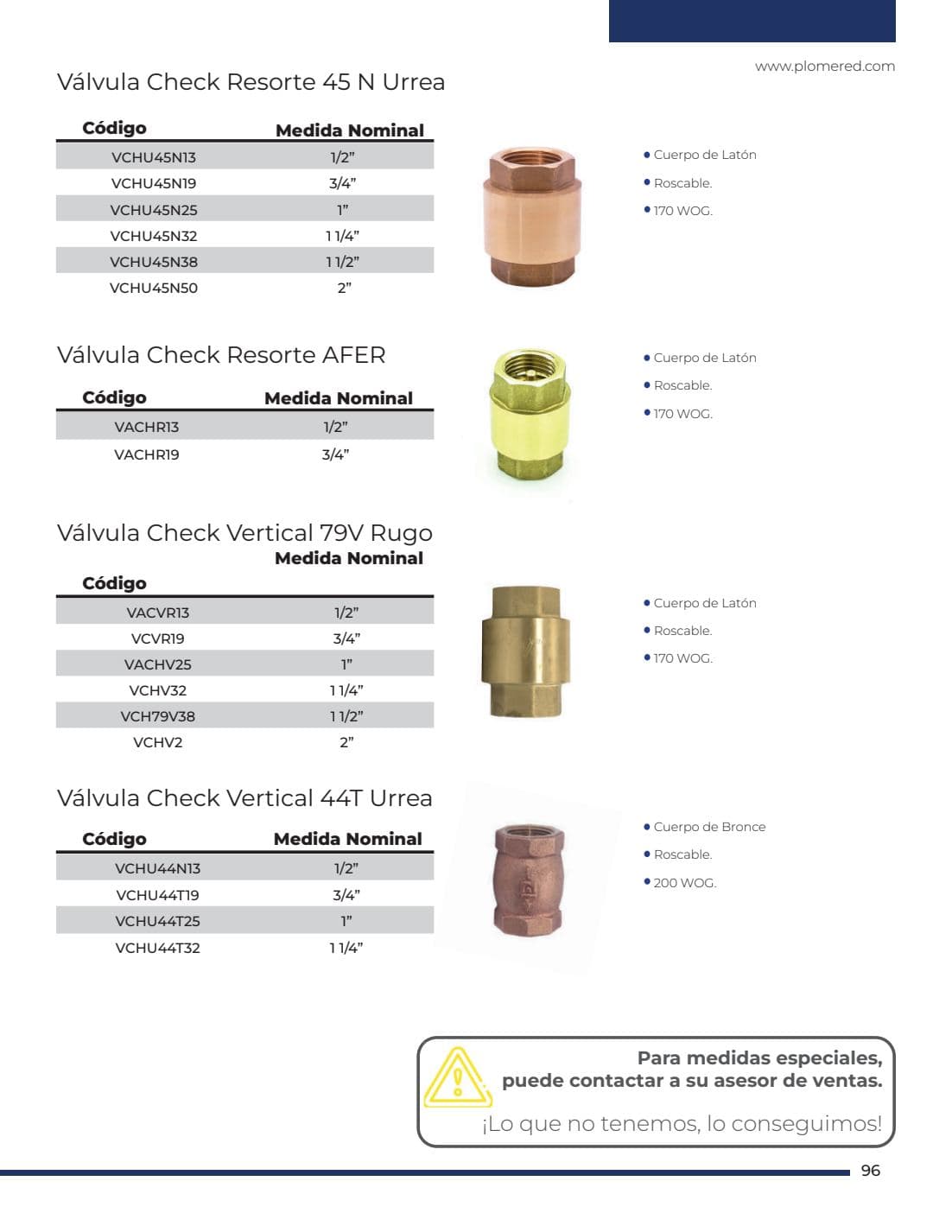 www.plomered.com

Válvula Check Resorte 45 N Urrea

| Código | Medida Nominal |
|---|---|
| VCHU45N13 | 1/2" |
| VCHU45N19 | 3/4" |
| VCHU45N25 | 1" |
| VCHU45N32 | 1 1/4" |
| VCHU45N38 | 1 1/2" |
| VCHU45N50 | 2" |

• Cuerpo de Latón
• Roscable.
• 170 WOG.

Válvula Check Resorte AFER

| Código | Medida Nominal |
|---|---|
| VACHR13 | 1/2" |
| VACHR19 | 3/4" |

• Cuerpo de Latón
• Roscable.
• 170 WOG.

Válvula Check Vertical 79V Rugo

| Código | Medida Nominal |
|---|---|
| VACVR13 | 1/2" |
| VCVR19 | 3/4" |
| VACHV25 | 1" |
| VCHV32 | 1 1/4" |
| VCH79V38 | 1 1/2" |
| VCHV2 | 2" |

• Cuerpo de Latón
• Roscable.
• 170 WOG.

Válvula Check Vertical 44T Urrea

| Código | Medida Nominal |
|---|---|
| VCHU44N13 | 1/2" |
| VCHU44T19 | 3/4" |
| VCHU44T25 | 1" |
| VCHU44T32 | 1 1/4" |

• Cuerpo de Bronce
• Roscable.
• 200 WOG.

Para medidas especiales, puede contactar a su asesor de ventas.

¡Lo que no tenemos, lo conseguimos!

96